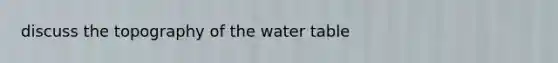 discuss the topography of the water table